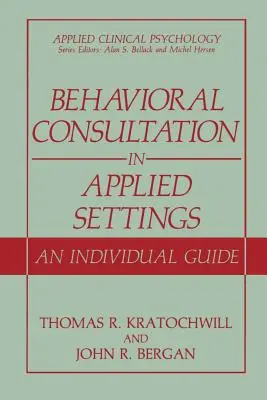 APPLIED CLINICAL PSYCHOLOGY
Series Editors: Alan S. Bellack and Michel Hersen

BEHAVIORAL CONSULTATION
IN
APPLIED SETTINGS

AN INDIVIDUAL GUIDE

THOMAS R. KRATOCHWILL
AND
JOHN R. BERGAN